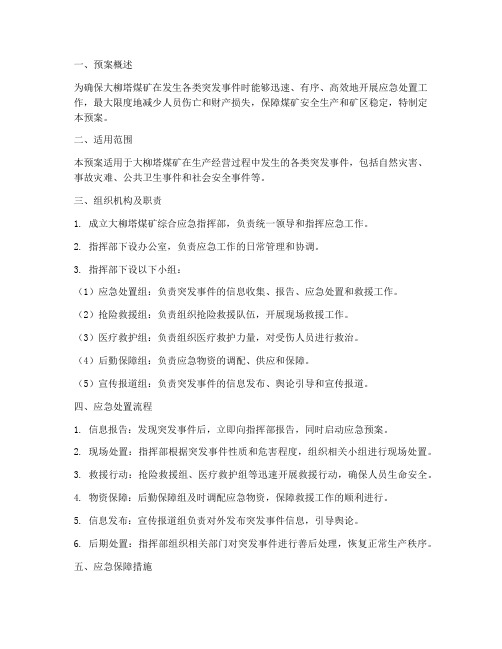 一、预案概述

为确保大柳塔煤矿在发生各类突发事件时能够迅速、有序、高效地开展应急处置工作，最大限度地减少人员伤亡和财产损失，保障煤矿安全生产和矿区稳定，特制定本预案。

二、适用范围

本预案适用于大柳塔煤矿在生产经营过程中发生的各类突发事件，包括自然灾害、事故灾难、公共卫生事件和社会安全事件等。

三、组织机构及职责

1. 成立大柳塔煤矿综合应急指挥部，负责统一领导和指挥应急工作。

2. 指挥部下设办公室，负责应急工作的日常管理和协调。

3. 指挥部下设以下小组：

（1）应急处置组：负责突发事件的信息收集、报告、应急处置和救援工作。

（2）抢险救援组：负责组织抢险救援队伍，开展现场救援工作。

（3）医疗救护组：负责组织医疗救护力量，对受伤人员进行救治。

（4）后勤保障组：负责应急物资的调配、供应和保障。

（5）宣传报道组：负责突发事件的信息发布、舆论引导和宣传报道。

四、应急处置流程

1. 信息报告：发现突发事件后，立即向指挥部报告，同时启动应急预案。

2. 现场处置：指挥部根据突发事件性质和危害程度，组织相关小组进行现场处置。

3. 救援行动：抢险救援组、医疗救护组等迅速开展救援行动，确保人员生命安全。

4. 物资保障：后勤保障组及时调配应急物资，保障救援工作的顺利进行。

5. 信息发布：宣传报道组负责对外发布突发事件信息，引导舆论。

6. 后期处置：指挥部组织相关部门对突发事件进行善后处理，恢复正常生产秩序。

五、应急保障措施